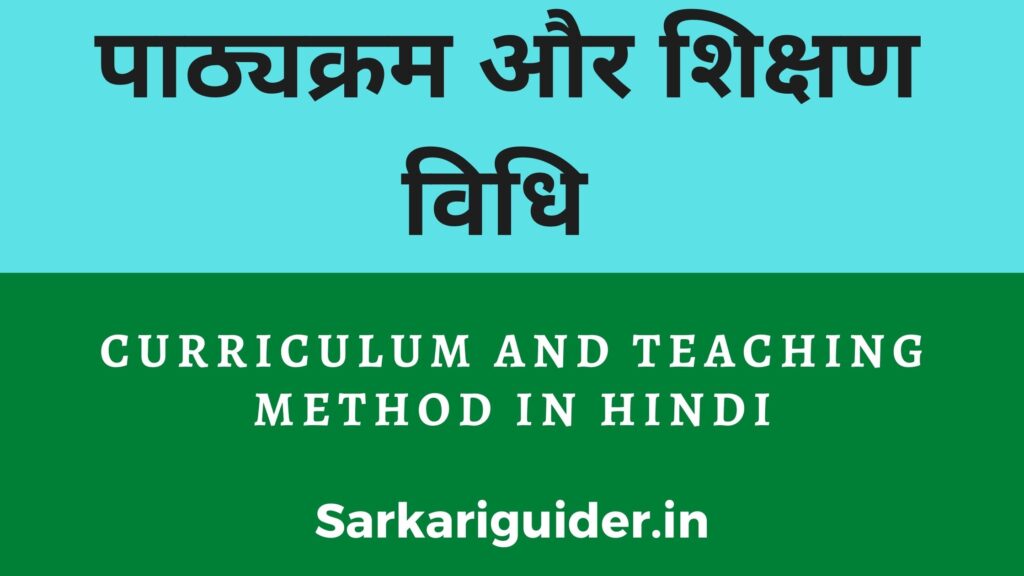 पाठ्यक्रम और शिक्षण विधि

CURRICULUM AND TEACHING METHOD IN HINDI

Sarkariguider.in